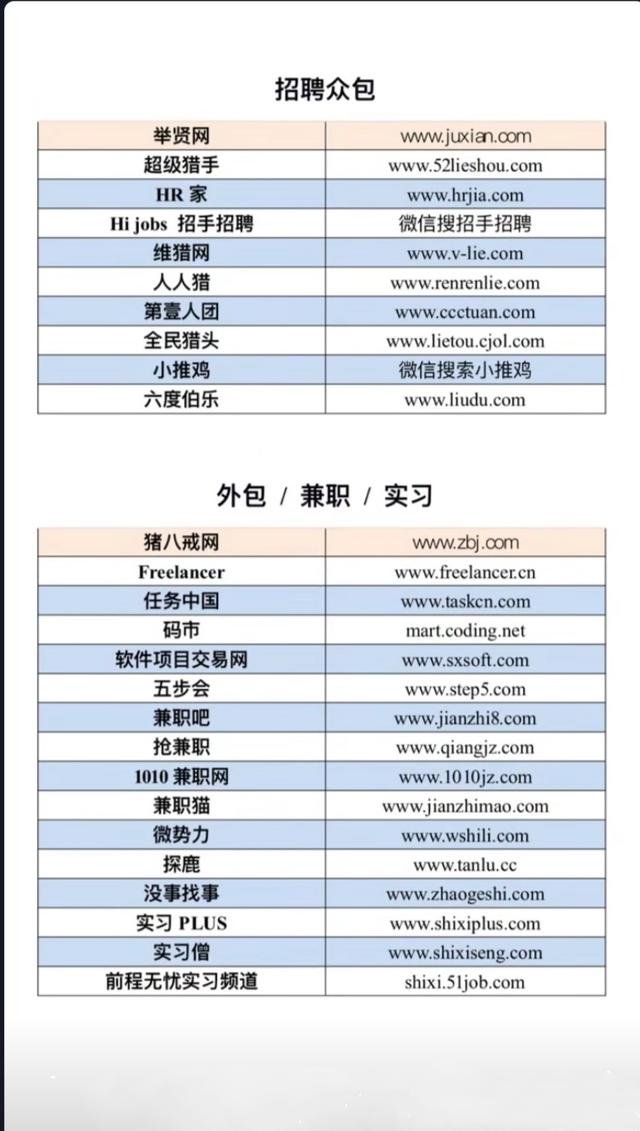 招聘众包

| 举贤网 | www.juxian.com |
|---|---|
| 超级猎手 | www.52lieshou.com |
| HR 家 | www.hrjia.com |
| Hi jobs 招手招聘 | 微信搜招手招聘 |
| 维猎网 | www.v-lie.com |
| 人人猎 | www.renrenlie.com |
| 第壹人团 | www.ccctuan.com |
| 全民猎头 | www.lietou.cjol.com |
| 小推鸡 | 微信搜索小推鸡 |
| 六度伯乐 | www.liudu.com |

外包 / 兼职 / 实习

| 猪八戒网 | www.zbj.com |
|---|---|
| Freelancer | www.freelancer.cn |
| 任务中国 | www.taskcn.com |
| 码市 | mart.coding.net |
| 软件项目交易网 | www.sxsoft.com |
| 五步会 | www.step5.com |
| 兼职吧 | www.jianzhi8.com |
| 抢兼职 | www.qiangjz.com |
| 1010 兼职网 | www.1010jz.com |
| 兼职猫 | www.jianzhimao.com |
| 微势力 | www.wshili.com |
| 探鹿 | www.tanlu.cc |
| 没事找事 | www.zhaogeshi.com |
| 实习 PLUS | www.shixiplus.com |
| 实习僧 | www.shixiseng.com |
| 前程无忧实习频道 | shixi.51job.com |